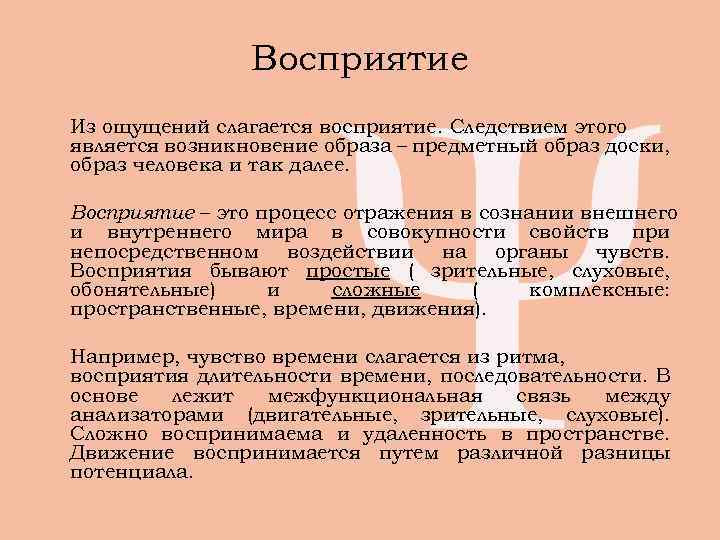 Восприятие

Из ощущений слагается восприятие. Следствием этого является возникновение образа – предметный образ доски, образ человека и так далее.

Восприятие – это процесс отражения в сознании внешнего и внутреннего мира в совокупности свойств при непосредственном воздействии на органы чувств. Восприятия бывают простые ( зрительные, слуховые, обонятельные) и сложные ( комплексные: пространственные, времени, движения).

Например, чувство времени слагается из ритма, восприятия длительности времени, последовательности. В основе лежит межфункциональная связь между анализаторами (двигательные, зрительные, слуховые). Сложно воспринимаема и удаленность в пространстве. Движение воспринимается путем различной разницы потенциала.